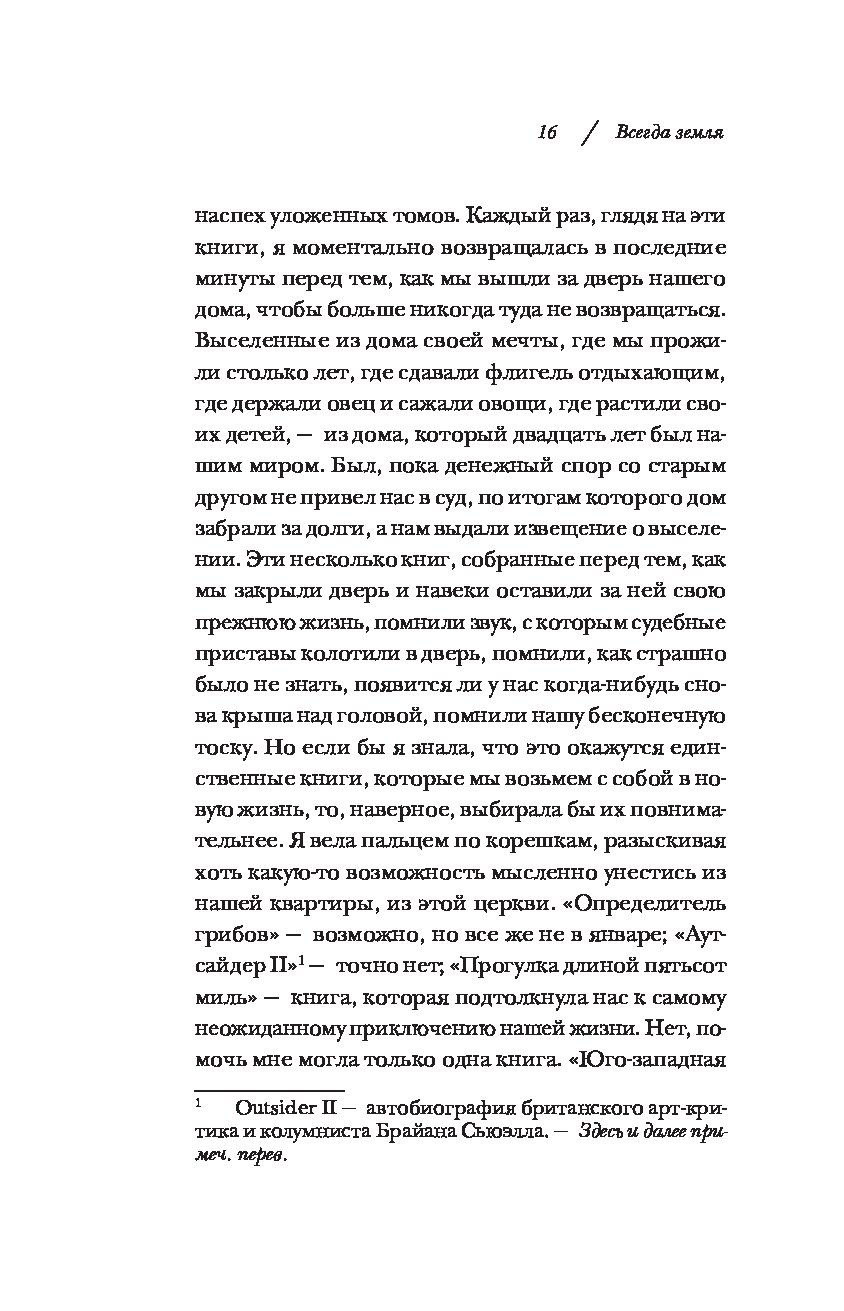 16 / Всегда земля

наспех уложенных томов. Каждый раз, глядя на эти книги, я моментально возвращалась в последние минуты перед тем, как мы вышли за дверь нашего дома, чтобы больше никогда туда не возвращаться. Выселенные из дома своей мечты, где мы прожили столько лет, где сдавали флигель отдыхающим, где держали овец и сажали овощи, где растили своих детей, — из дома, который двадцать лет был нашим миром. Был, пока денежный спор со старым другом не привел нас в суд, по итогам которого дом забрали за долги, а нам выдали извещение о выселении. Эти несколько книг, собранные перед тем, как мы закрыли дверь и навеки оставили за ней свою прежнюю жизнь, помнили звук, с которым судебные приставы колотили в дверь, помнили, как страшно было не знать, появится ли у нас когда-нибудь снова крыша над головой, помнили нашу бесконечную тоску. Но если бы я знала, что это окажутся единственные книги, которые мы возьмем с собой в новую жизнь, то, наверное, выбирала бы их повнимательнее. Я вела пальцем по корешкам, разыскивая хоть какую-то возможность мысленно унестись из нашей квартиры, из этой церкви. «Определитель грибов» — возможно, но все же не в январе; «Аутсайдер II»$^1$ — точно нет; «Прогулка длиной пятьсот миль» — книга, которая подтолкнула нас к самому неожиданному приключению нашей жизни. Нет, помочь мне могла только одна книга. «Юго-западная

$^1$ Outsider II — автобиография британского арт-критика и колумниста Брайана Сьюэлла. — Здесь и далее примеч. перев.